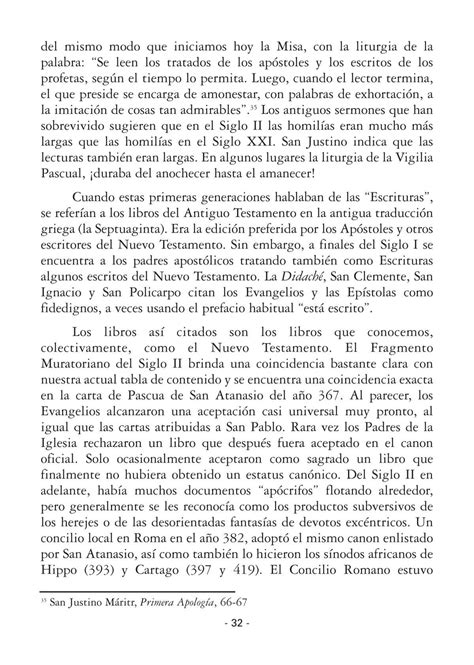 del mismo modo que iniciamos hoy la Misa, con la liturgia de la palabra: "Se leen los tratados de los apóstoles y los escritos de los profetas, según el tiempo lo permita. Luego, cuando el lector termina, el que preside se encarga de amonestar, con palabras de exhortación, a la imitación de cosas tan admirables".$^{35}$ Los antiguos sermones que han sobrevivido sugieren que en el Siglo II las homilías eran mucho más largas que las homilías en el Siglo XXI. San Justino indica que las lecturas también eran largas. En algunos lugares la liturgia de la Vigilia Pascual, ¡duraba del anochecer hasta el amanecer!

Cuando estas primeras generaciones hablaban de las "Escrituras", se referían a los libros del Antiguo Testamento en la antigua traducción griega (la Septuaginta). Era la edición preferida por los Apóstoles y otros escritores del Nuevo Testamento. Sin embargo, a finales del Siglo I se encuentra a los padres apostólicos tratando también como Escrituras algunos escritos del Nuevo Testamento. La Didaché, San Clemente, San Ignacio y San Policarpo citan los Evangelios y las Epístolas como fidedignos, a veces usando el prefacio habitual "está escrito".

Los libros así citados son los libros que conocemos, colectivamente, como el Nuevo Testamento. El Fragmento Muratoriano del Siglo II brinda una coincidencia bastante clara con nuestra actual tabla de contenido y se encuentra una coincidencia exacta en la carta de Pascua de San Atanasio del año 367. Al parecer, los Evangelios alcanzaron una aceptación casi universal muy pronto, al igual que las cartas atribuidas a San Pablo. Rara vez los Padres de la Iglesia rechazaron un libro que después fuera aceptado en el canon oficial. Solo ocasionalmente aceptaron como sagrado un libro que finalmente no hubiera obtenido un estatus canónico. Del Siglo II en adelante, había muchos documentos "apócrifos" flotando alrededor, pero generalmente se les reconocía como los productos subversivos de los herejes o de las desorientadas fantasías de devotos excéntricos. Un concilio local en Roma en el año 382, adoptó el mismo canon enlistado por San Atanasio, así como también lo hicieron los sínodos africanos de Hippo (393) y Cartago (397 y 419). El Concilio Romano estuvo

$^{35}$ San Justino Máritr, Primera Apología, 66-67

- 32 -